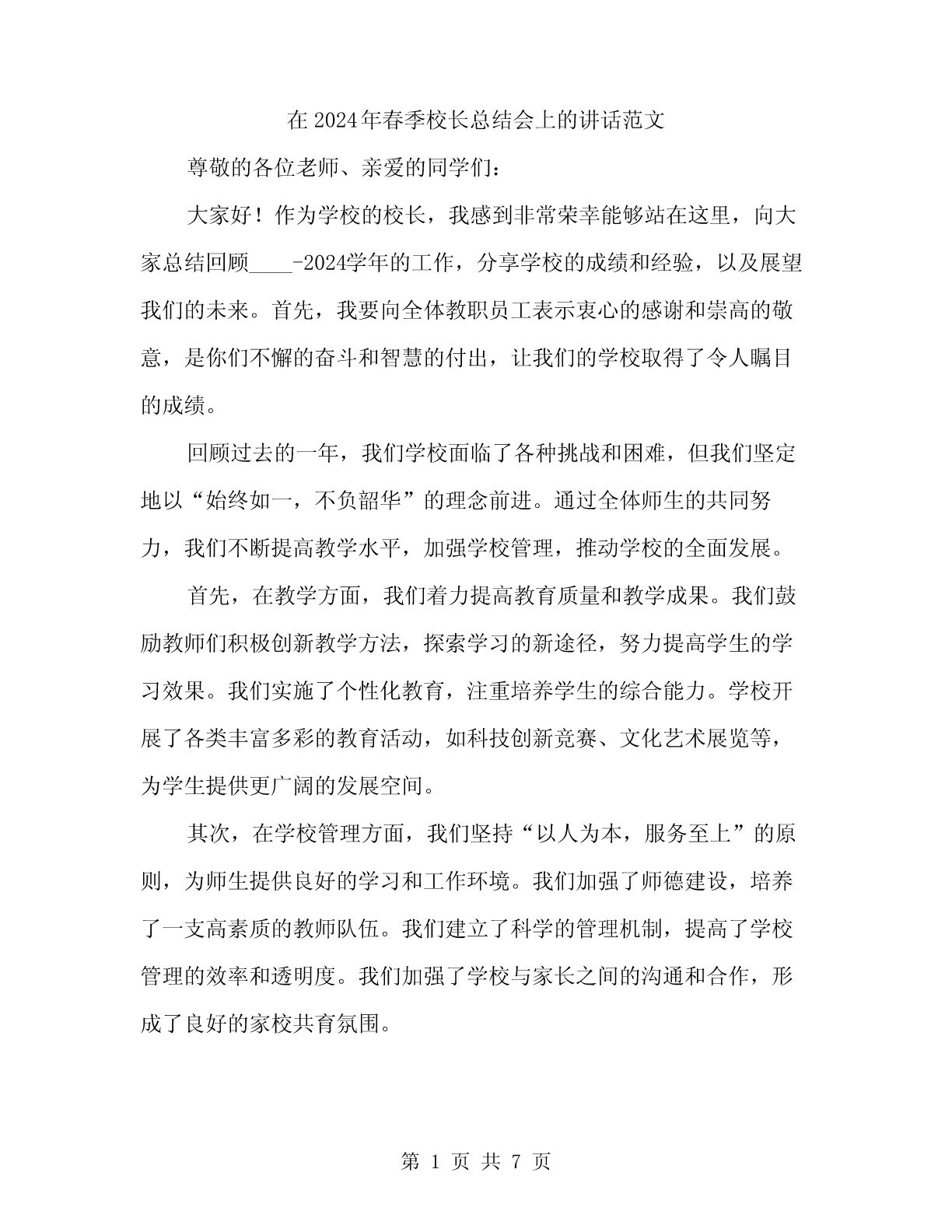 在2024年春季校长总结会上的讲话范文

尊敬的各位老师、亲爱的同学们：

大家好！作为学校的校长，我感到非常荣幸能够站在这里，向大家总结回顾____-2024学年的工作，分享学校的成绩和经验，以及展望我们的未来。首先，我要向全体教职员工表示衷心的感谢和崇高的敬意，是你们不懈的奋斗和智慧的付出，让我们的学校取得了令人瞩目的成绩。

回顾过去的一年，我们学校面临了各种挑战和困难，但我们坚定地以“始终如一，不负韶华”的理念前进。通过全体师生的共同努力，我们不断提高教学水平，加强学校管理，推动学校的全面发展。

首先，在教学方面，我们着力提高教育质量和教学成果。我们鼓励教师们积极创新教学方法，探索学习的新途径，努力提高学生的学习效果。我们实施了个性化教育，注重培养学生的综合能力。学校开展了各类丰富多彩的教育活动，如科技创新竞赛、文化艺术展览等，为学生提供更广阔的发展空间。

其次，在学校管理方面，我们坚持“以人为本，服务至上”的原则，为师生提供良好的学习和工作环境。我们加强了师德建设，培养了一支高素质的教师队伍。我们建立了科学的管理机制，提高了学校管理的效率和透明度。我们加强了学校与家长之间的沟通和合作，形成了良好的家校共育氛围。

第 1 页 共 7 页